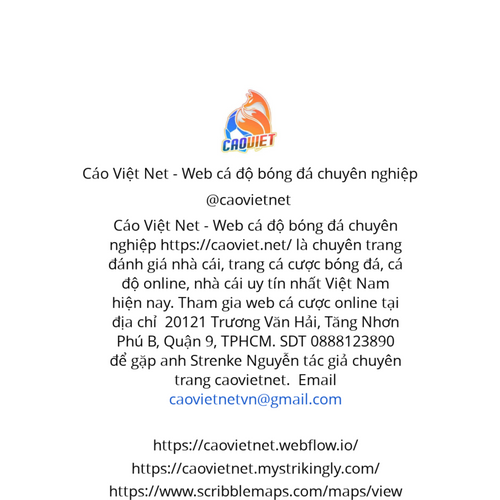 CAOVIET

Cáo Việt Net - Web cá độ bóng đá chuyên nghiệp

@caovietnet

Cáo Việt Net - Web cá độ bóng đá chuyên nghiệp https://caoviet.net/ là chuyên trang đánh giá nhà cái, trang cá cược bóng đá, cá độ online, nhà cái uy tín nhất Việt Nam hiện nay. Tham gia web cá cược online tại địa chỉ 20121 Trương Văn Hải, Tăng Nhơn Phú B, Quận 9, TPHCM. SDT 0888123890 để gặp anh Strenke Nguyễn tác giả chuyên trang caovietnet. Email caovietnetvn@gmail.com

https://caovietnet.webflow.io/
https://caovietnet.mystrikingly.com/
https://www.scribblemaps.com/maps/view